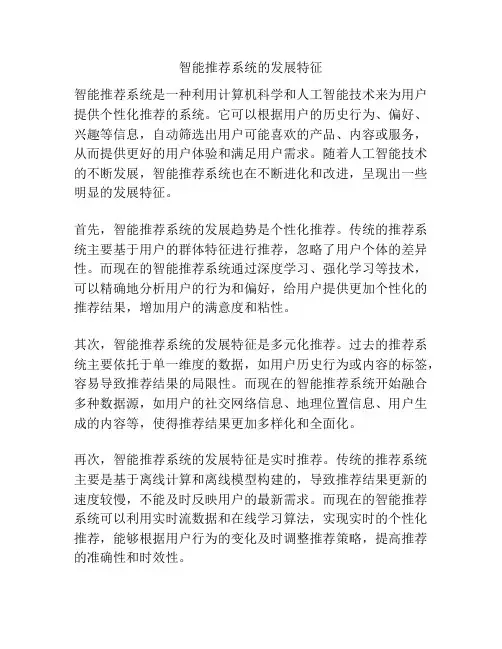 智能推荐系统的发展特征

智能推荐系统是一种利用计算机科学和人工智能技术来为用户提供个性化推荐的系统。它可以根据用户的历史行为、偏好、兴趣等信息，自动筛选出用户可能喜欢的产品、内容或服务，从而提供更好的用户体验和满足用户需求。随着人工智能技术的不断发展，智能推荐系统也在不断进化和改进，呈现出一些明显的发展特征。

首先，智能推荐系统的发展趋势是个性化推荐。传统的推荐系统主要基于用户的群体特征进行推荐，忽略了用户个体的差异性。而现在的智能推荐系统通过深度学习、强化学习等技术，可以精确地分析用户的行为和偏好，给用户提供更加个性化的推荐结果，增加用户的满意度和粘性。

其次，智能推荐系统的发展特征是多元化推荐。过去的推荐系统主要依托于单一维度的数据，如用户历史行为或内容的标签，容易导致推荐结果的局限性。而现在的智能推荐系统开始融合多种数据源，如用户的社交网络信息、地理位置信息、用户生成的内容等，使得推荐结果更加多样化和全面化。

再次，智能推荐系统的发展特征是实时推荐。传统的推荐系统主要是基于离线计算和离线模型构建的，导致推荐结果更新的速度较慢，不能及时反映用户的最新需求。而现在的智能推荐系统可以利用实时流数据和在线学习算法，实现实时的个性化推荐，能够根据用户行为的变化及时调整推荐策略，提高推荐的准确性和时效性。